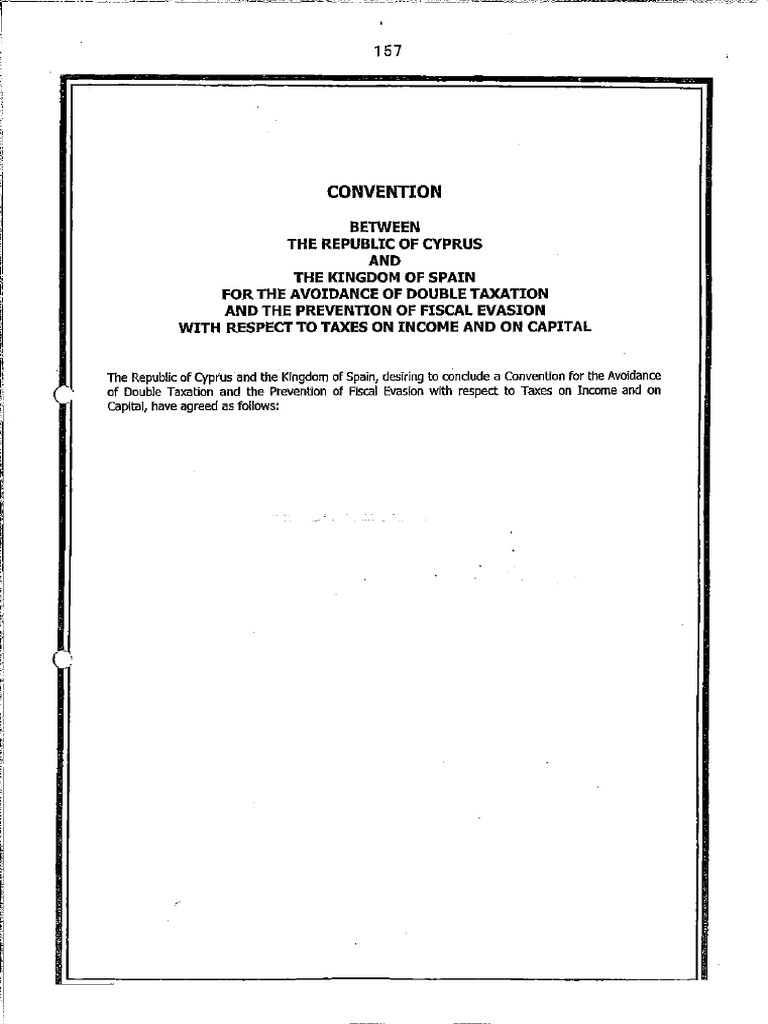 157

CONVENTION

BETWEEN
THE REPUBLIC OF CYPRUS
AND
THE KINGDOM OF SPAIN
FOR THE AVOIDANCE OF DOUBLE TAXATION
AND THE PREVENTION OF FISCAL EVASION
WITH RESPECT TO TAXES ON INCOME AND ON CAPITAL

The Republic of Cyprus and the Kingdom of Spain, desiring to conclude a Convention for the Avoidance of Double Taxation and the Prevention of Fiscal Evasion with respect to Taxes on Income and on Capital, have agreed as follows: